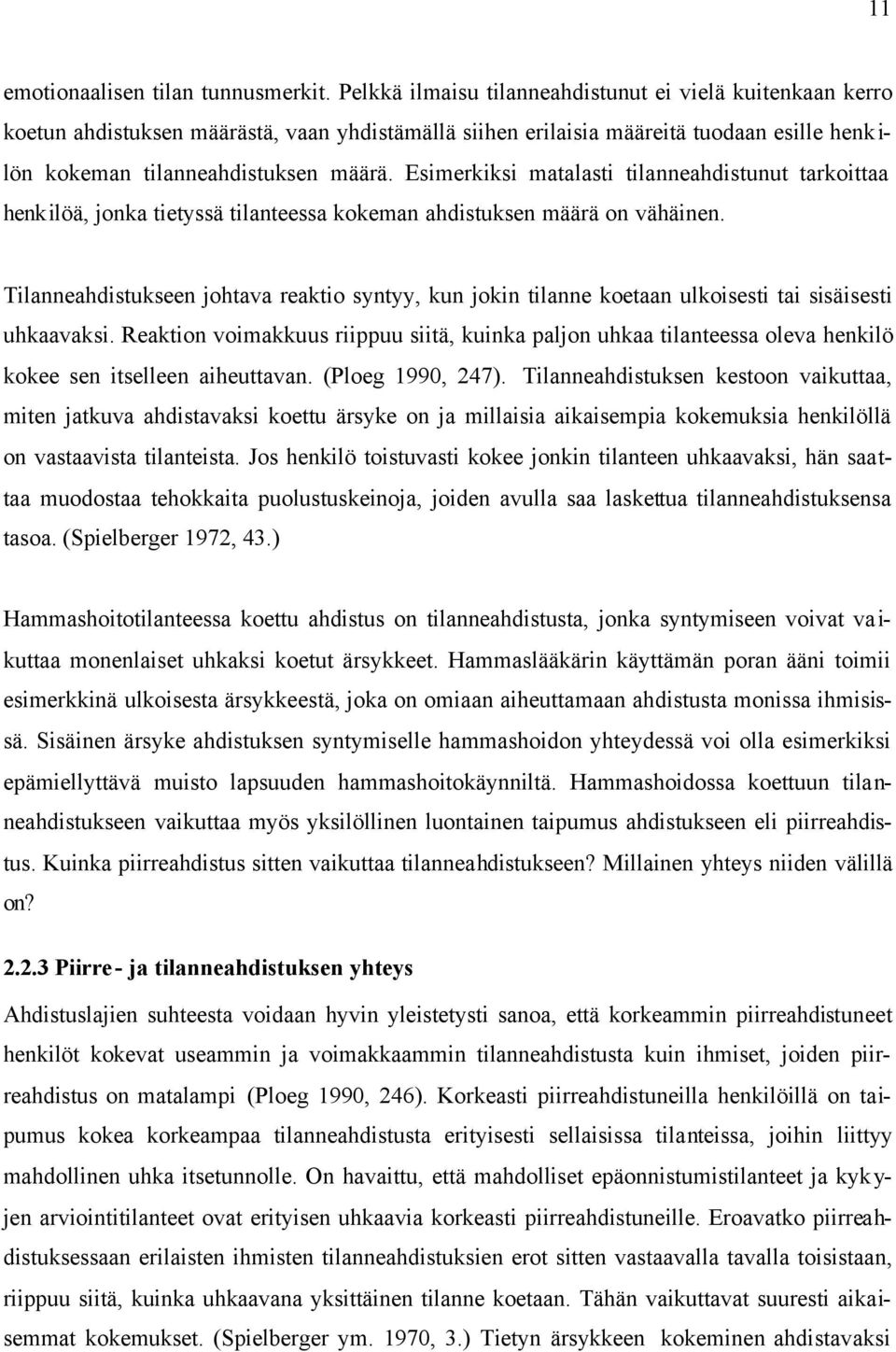 11

emotionaalisen tilan tunnusmerkit. Pelkkä ilmaisu tilanneahdistunut ei vielä kuitenkaan kerro koetun ahdistuksen määrästä, vaan yhdistämällä siihen erilaisia määreitä tuodaan esille henkilön kokeman tilanneahdistuksen määrä. Esimerkiksi matalasti tilanneahdistunut tarkoittaa henkilöä, jonka tietyssä tilanteessa kokeman ahdistuksen määrä on vähäinen.

Tilanneahdistukseen johtava reaktio syntyy, kun jokin tilanne koetaan ulkoisesti tai sisäisesti uhkaavaksi. Reaktion voimakkuus riippuu siitä, kuinka paljon uhkaa tilanteessa oleva henkilö kokee sen itselleen aiheuttavan. (Ploeg 1990, 247). Tilanneahdistuksen kestoon vaikuttaa, miten jatkuva ahdistavaksi koettu ärsyke on ja millaisia aikaisempia kokemuksia henkilöllä on vastaavista tilanteista. Jos henkilö toistuvasti kokee jonkin tilanteen uhkaavaksi, hän saattaa muodostaa tehokkaita puolustuskeinoja, joiden avulla saa laskettua tilanneahdistuksensa tasoa. (Spielberger 1972, 43.)

Hammashoitotilanteessa koettu ahdistus on tilanneahdistusta, jonka syntymiseen voivat vaikuttaa monenlaiset uhkaksi koetut ärsykkeet. Hammaslääkärin käyttämän poran ääni toimii esimerkkinä ulkoisesta ärsykkeestä, joka on omiaan aiheuttamaan ahdistusta monissa ihmisissä. Sisäinen ärsyke ahdistuksen syntymiselle hammashoidon yhteydessä voi olla esimerkiksi epämiellyttävä muisto lapsuuden hammashoitokäynniltä. Hammashoidossa koettuun tilanneahdistukseen vaikuttaa myös yksilöllinen luontainen taipumus ahdistukseen eli piirreahdistus. Kuinka piirreahdistus sitten vaikuttaa tilanneahdistukseen? Millainen yhteys niiden välillä on?

2.2.3 Piirre- ja tilanneahdistuksen yhteys

Ahdistuslajien suhteesta voidaan hyvin yleistetysti sanoa, että korkeammin piirreahdistuneet henkilöt kokevat useammin ja voimakkaammin tilanneahdistusta kuin ihmiset, joiden piirreahdistus on matalampi (Ploeg 1990, 246). Korkeasti piirreahdistuneilla henkilöillä on taipumus kokea korkeampaa tilanneahdistusta erityisesti sellaisissa tilanteissa, joihin liittyy mahdollinen uhka itsetunnolle. On havaittu, että mahdolliset epäonnistumistilanteet ja kykyjen arviointitilanteet ovat erityisen uhkaavia korkeasti piirreahdistuneille. Eroavatko piirreahdistuksessaan erilaisten ihmisten tilanneahdistuksen erot sitten vastaavalla tavalla toisistaan, riippuu siitä, kuinka uhkaavana yksittäinen tilanne koetaan. Tähän vaikuttavat suuresti aikaisemmat kokemukset. (Spielberger ym. 1970, 3.) Tietyn ärsykkeen kokeminen ahdistavaksi